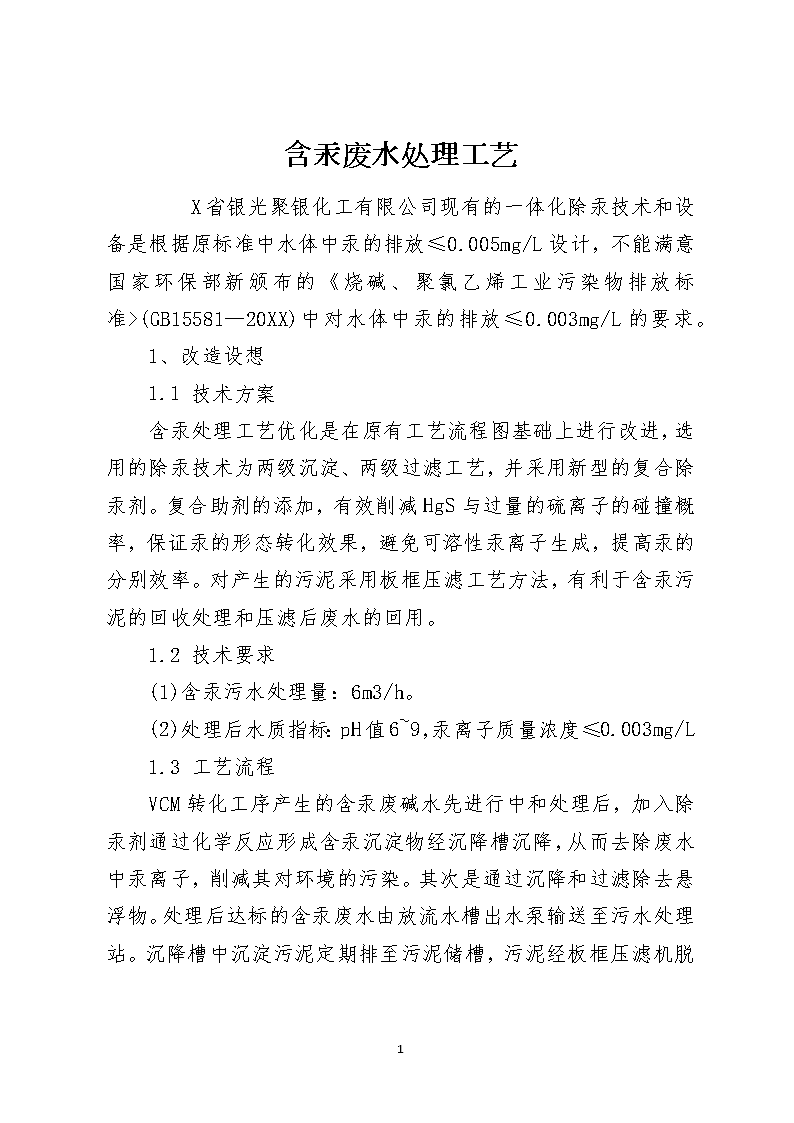 含汞废水处理工艺

X省银光聚银化工有限公司现有的一体化除汞技术和设备是根据原标准中水体中汞的排放≤0.005mg/L设计，不能满意国家环保部新颁布的《烧碱、聚氯乙烯工业污染物排放标准>(GB15581—20XX)中对水体中汞的排放≤0.003mg/L的要求。

1、改造设想

1.1 技术方案

含汞处理工艺优化是在原有工艺流程图基础上进行改进，选用的除汞技术为两级沉淀、两级过滤工艺，并采用新型的复合除汞剂。复合助剂的添加，有效削减HgS与过量的硫离子的碰撞概率，保证汞的形态转化效果，避免可溶性汞离子生成，提高汞的分别效率。对产生的污泥采用板框压滤工艺方法，有利于含汞污泥的回收处理和压滤后废水的回用。

1.2 技术要求

(1)含汞污水处理量：6m3/h。

(2)处理后水质指标：pH值6~9,汞离子质量浓度≤0.003mg/L

1.3 工艺流程

VCM转化工序产生的含汞废碱水先进行中和处理后，加入除汞剂通过化学反应形成含汞沉淀物经沉降槽沉降，从而去除废水中汞离子，削减其对环境的污染。其次是通过沉降和过滤除去悬浮物。处理后达标的含汞废水由放流水槽出水泵输送至污水处理站。沉降槽中沉淀污泥定期排至污泥储槽，污泥经板框压滤机脱

1